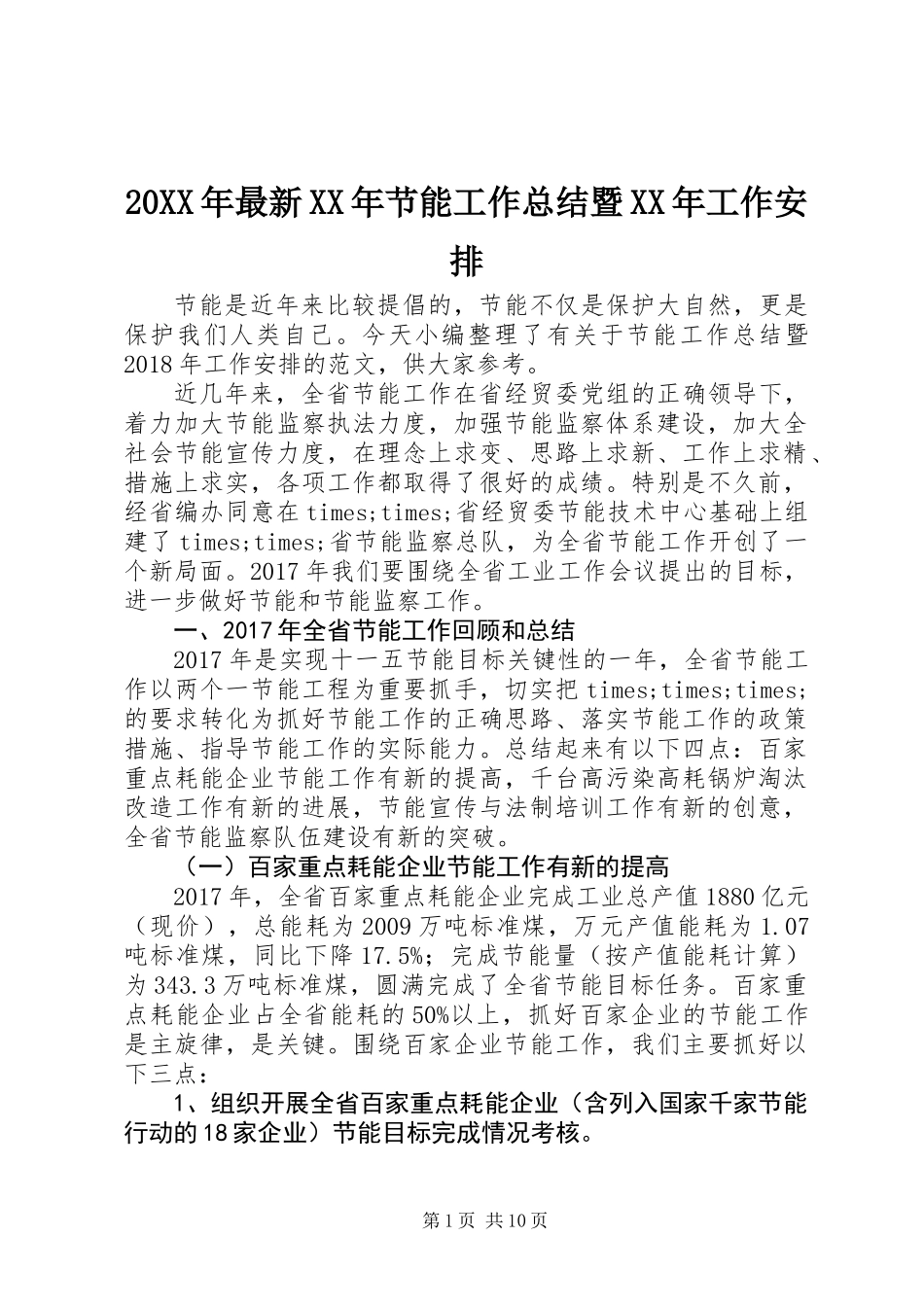 20XX年最新XX年节能工作总结暨XX年工作安排

节能是近年来比较提倡的，节能不仅是保护大自然，更是保护我们人类自己。今天小编整理了有关于节能工作总结暨2018年工作安排的范文，供大家参考。

近几年来，全省节能工作在省经贸委党组的正确领导下，着力加大节能监察执法力度，加强节能监察体系建设，加大全社会节能宣传力度，在理念上求变、思路上求新、工作上求精、措施上求实，各项工作都取得了很好的成绩。特别是不久前，经省编办同意在times;times;省经贸委节能技术中心基础上组建了times;times;省节能监察总队，为全省节能工作开创了一个新局面。2017年我们要围绕全省工业工作会议提出的目标，进一步做好节能和节能监察工作。

一、2017年全省节能工作回顾和总结

2017年是实现十一五节能目标关键性的一年，全省节能工作以两个一节能工程为重要抓手，切实把times;times;times;的要求转化为抓好节能工作的正确思路、落实节能工作的政策措施、指导节能工作的实际能力。总结起来有以下四点：百家重点耗能企业节能工作有新的提高，千台高污染高耗锅炉淘汰改造工作有新的进展，节能宣传与法制培训工作有新的创意，全省节能监察队伍建设有新的突破。

（一）百家重点耗能企业节能工作有新的提高

2017年，全省百家重点耗能企业完成工业总产值1880亿元（现价），总能耗为2009万吨标准煤，万元产值能耗为1.07吨标准煤，同比下降17.5%；完成节能量（按产值能耗计算）为343.3万吨标准煤，圆满完成了全省节能目标任务。百家重点耗能企业占全省能耗的50%以上，抓好百家企业的节能工作是主旋律，是关键。围绕百家企业节能工作，我们主要抓好以下三点：

1、组织开展全省百家重点耗能企业（含列入国家千家节能行动的18家企业）节能目标完成情况考核。

第1页 共10页